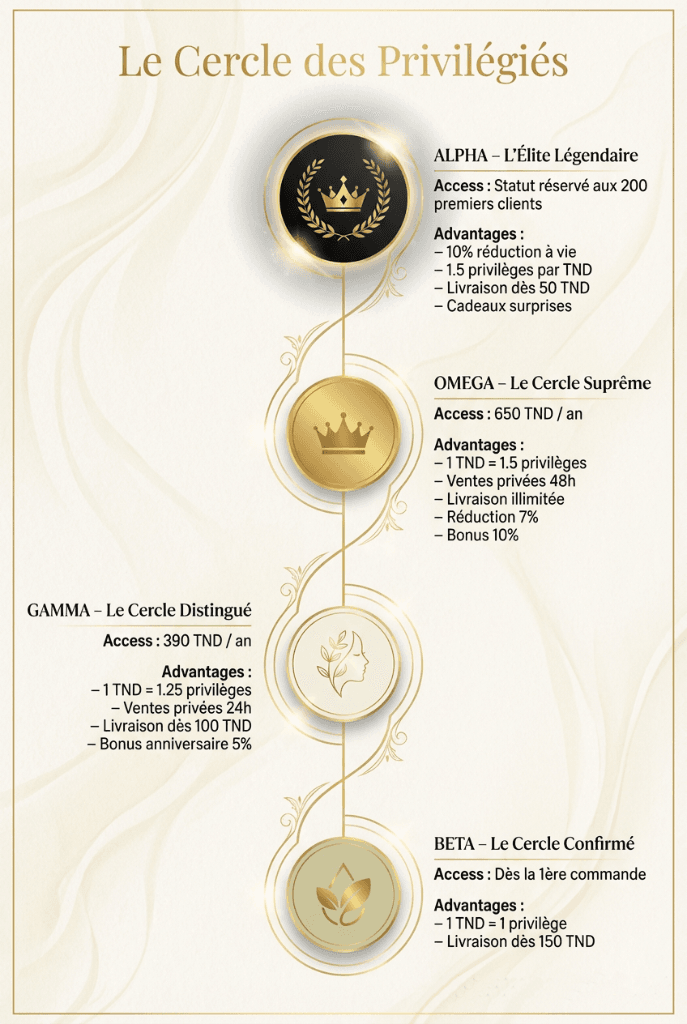 Le Cercle des Privilégiés

ALPHA – L'Élite Légendaire

Access : Statut réservé aux 200 premiers clients

Advantages :
– 10% réduction à vie
– 1.5 privilèges par TND
– Livraison dès 50 TND
– Cadeaux surprises

OMEGA – Le Cercle Suprême

Access : 650 TND / an

Advantages :
– 1 TND = 1.5 privilèges
– Ventes privées 48h
– Livraison illimitée
– Réduction 7%
– Bonus 10%

GAMMA – Le Cercle Distingué

Access : 390 TND / an

Advantages :
– 1 TND = 1.25 privilèges
– Ventes privées 24h
– Livraison dès 100 TND
– Bonus anniversaire 5%

BETA – Le Cercle Confirmé

Access : Dès la 1ère commande

Advantages :
– 1 TND = 1 privilège
– Livraison dès 150 TND